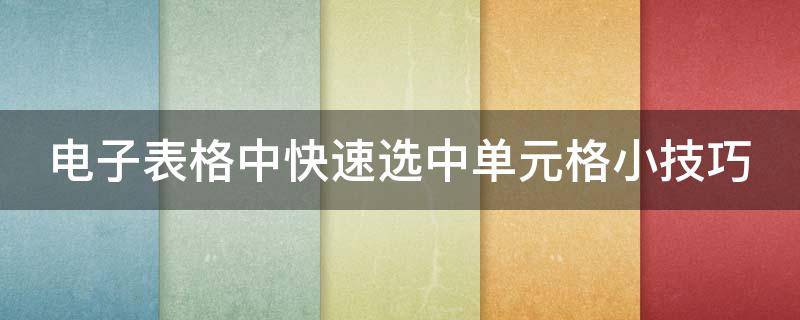 电子表格中快速选中单元格小技巧